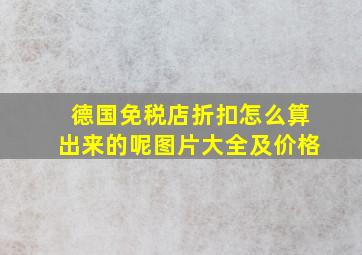 德国免税店折扣怎么算出来的呢图片大全及价格